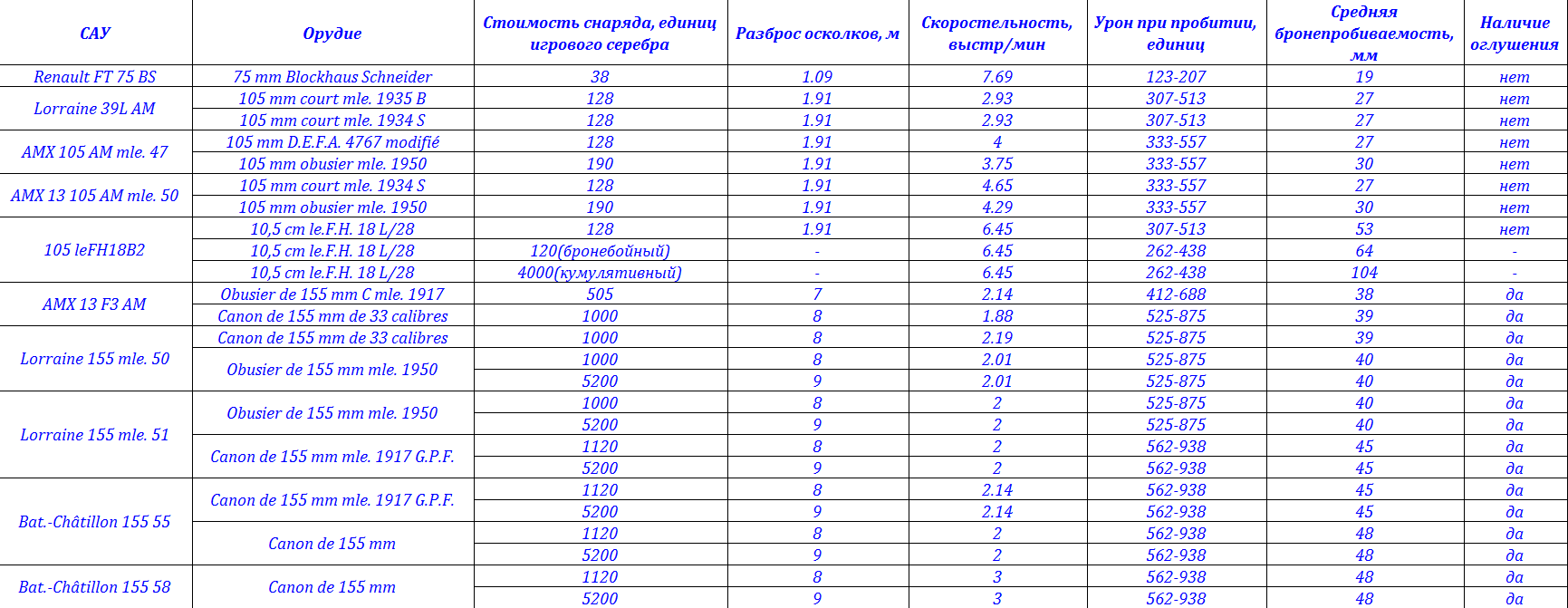 | САУ | Орудие | Стоимость снаряда, единиц игрового серебра | Разброс осколков, м | Скорострельность, выстр/мин | Урон при пробитии, единиц | Средняя бронепробиваемость, мм | Наличие оглушения |
|---|---|---|---|---|---|---|---|
| Renault FT 75 BS | 75 mm Blockhaus Schneider | 38 | 1.09 | 7.69 | 123-207 | 19 | нет |
| Lorraine 39L AM | 105 mm court mle. 1935 B | 128 | 1.91 | 2.93 | 307-513 | 27 | нет |
| | 105 mm court mle. 1934 S | 128 | 1.91 | 2.93 | 307-513 | 27 | нет |
| AMX 105 AM mle. 47 | 105 mm D.E.F.A. 4767 modifié | 128 | 1.91 | 4 | 333-557 | 27 | нет |
| | 105 mm obusier mle. 1950 | 190 | 1.91 | 3.75 | 333-557 | 30 | нет |
| AMX 13 105 AM mle. 50 | 105 mm court mle. 1934 S | 128 | 1.91 | 4.65 | 333-557 | 27 | нет |
| | 105 mm obusier mle. 1950 | 190 | 1.91 | 4.29 | 333-557 | 30 | нет |
| 105 leFH18B2 | 10,5 cm le.F.H. 18 L/28 | 128 | 1.91 | 6.45 | 307-513 | 53 | нет |
| | 10,5 cm le.F.H. 18 L/28 | 120(бронебойный) | - | 6.45 | 262-438 | 64 | - |
| | 10,5 cm le.F.H. 18 L/28 | 4000(кумулятивный) | - | 6.45 | 262-438 | 104 | - |
| AMX 13 F3 AM | Obusier de 155 mm C mle. 1917 | 505 | 7 | 2.14 | 412-688 | 38 | да |
| | Canon de 155 mm de 33 calibres | 1000 | 8 | 1.88 | 525-875 | 39 | да |
| Lorraine 155 mle. 50 | Canon de 155 mm de 33 calibres | 1000 | 8 | 2.19 | 525-875 | 39 | да |
| | Obusier de 155 mm mle. 1950 | 1000 | 8 | 2.01 | 525-875 | 40 | да |
| | | 5200 | 9 | 2.01 | 525-875 | 40 | да |
| Lorraine 155 mle. 51 | Obusier de 155 mm mle. 1950 | 1000 | 8 | 2 | 525-875 | 40 | да |
| | | 5200 | 9 | 2 | 525-875 | 40 | да |
| | Canon de 155 mm mle. 1917 G.P.F. | 1120 | 8 | 2 | 562-938 | 45 | да |
| | | 5200 | 9 | 2 | 562-938 | 45 | да |
| Bat.-Châtillon 155 55 | Canon de 155 mm mle. 1917 G.P.F. | 1120 | 8 | 2.14 | 562-938 | 45 | да |
| | | 5200 | 9 | 2.14 | 562-938 | 45 | да |
| | Canon de 155 mm | 1120 | 8 | 2 | 562-938 | 48 | да |
| | | 5200 | 9 | 2 | 562-938 | 48 | да |
| Bat.-Châtillon 155 58 | Canon de 155 mm | 1120 | 8 | 3 | 562-938 | 48 | да |
| | | 5200 | 9 | 3 | 562-938 | 48 | да |